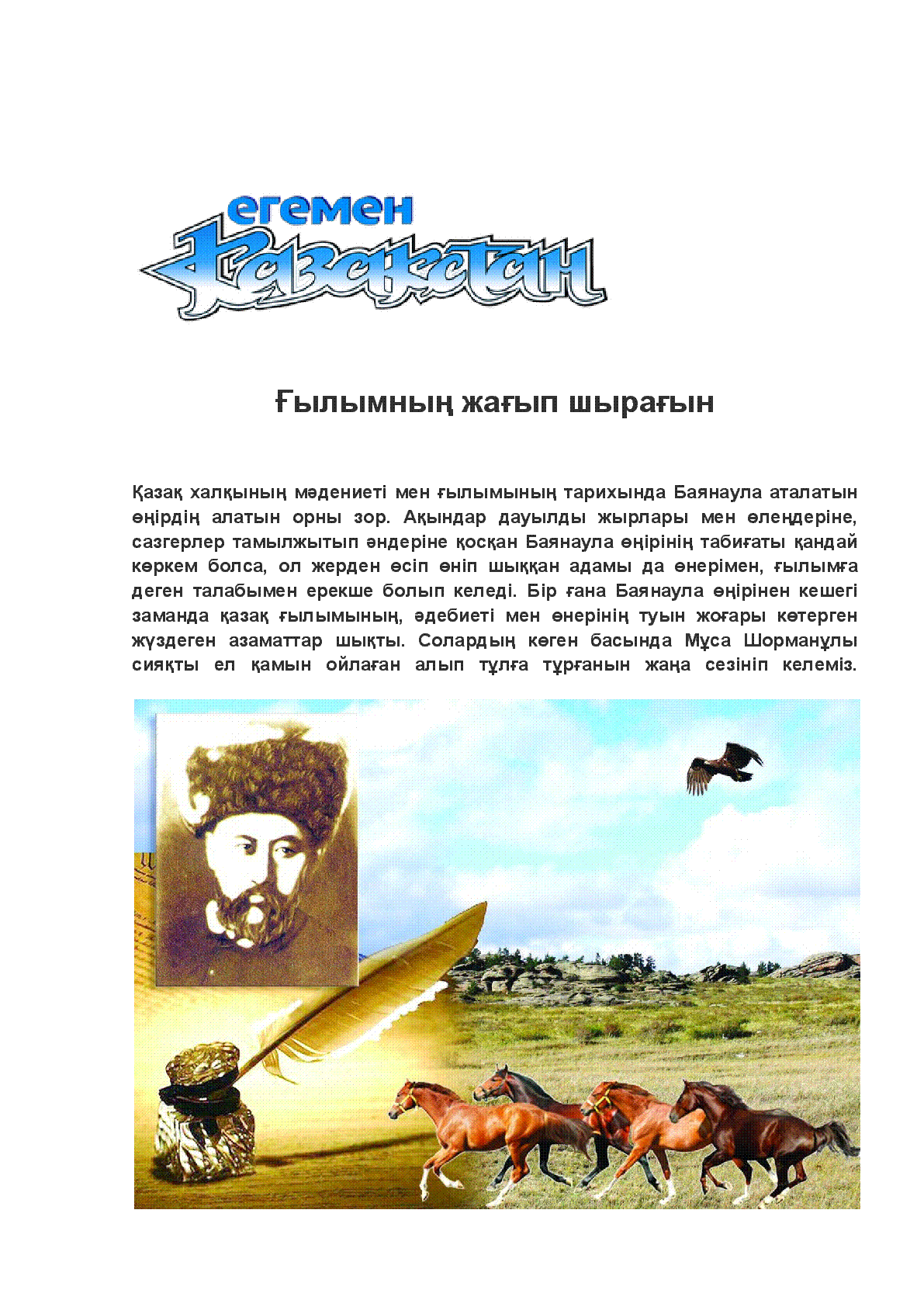 егемен
Қазақстан

Ғылымның жағып шырағын

Қазақ халқының мәдениеті мен ғылымының тарихында Баянаула аталатын өңірдің алатын орны зор. Ақындар дауылды жырлары мен өлеңдеріне, сазгерлер тамылжытып әндеріне қосқан Баянаула өңірінің табиғаты қандай көркем болса, ол жерден өсіп өніп шыққан адамы да өнерімен, ғылымға деген талабымен ерекше болып келеді. Бір ғана Баянаула өңірінен кешегі заманда қазақ ғылымының, әдебиеті мен өнерінің туын жоғары көтерген жүздеген азаматтар шықты. Солардың көген басында Мұса Шорманұлы сияқты ел қамын ойлаған алып тұлға тұрғанын жаңа сезініп келеміз.